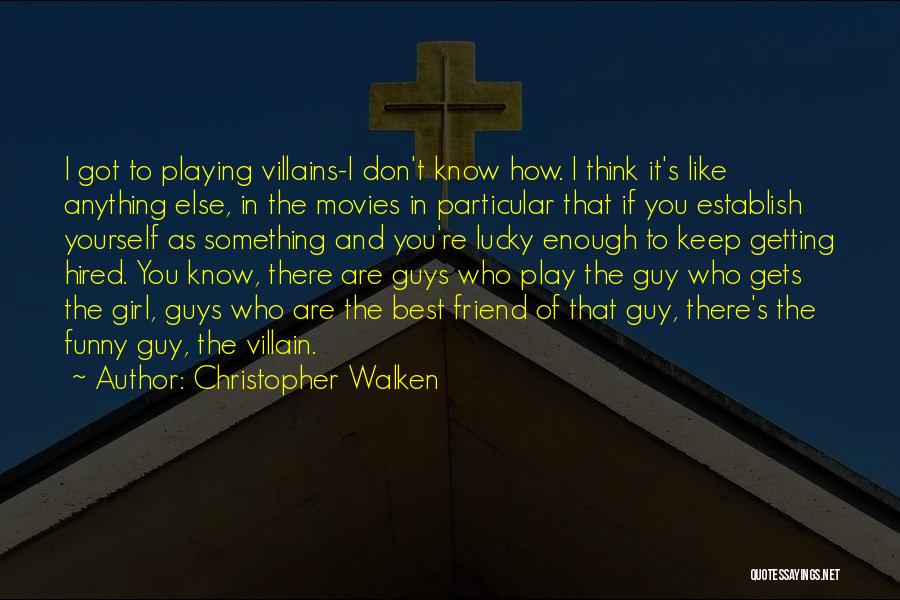 I got to playing villains-I don't know how. I think it's like anything else, in the movies in particular that if you establish yourself as something and you're lucky enough to keep getting hired. You know, there are guys who play the guy who gets the girl, guys who are the best friend of that guy, there's the funny guy, the villain.

~ Author: Christopher Walken

QUOTESSAYINGS.NET